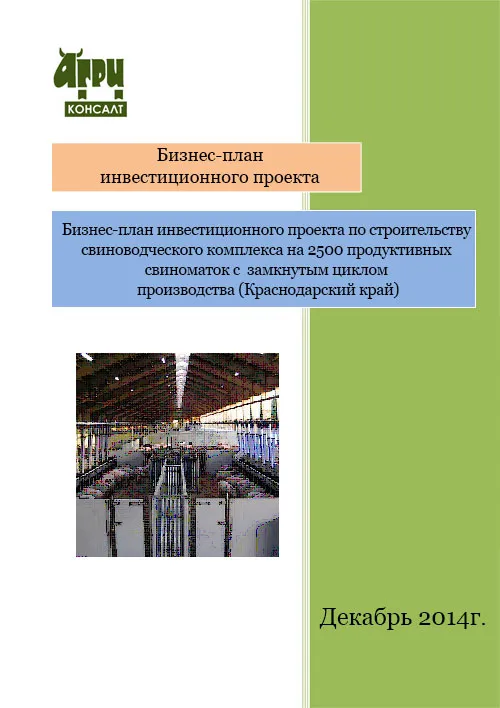 АГРИ КОНСАЛТ

Бизнес-план инвестиционного проекта

Бизнес-план инвестиционного проекта по строительству свиноводческого комплекса на 2500 продуктивных свиноматок с замкнутым циклом производства (Краснодарский край)

Декабрь 2014г.